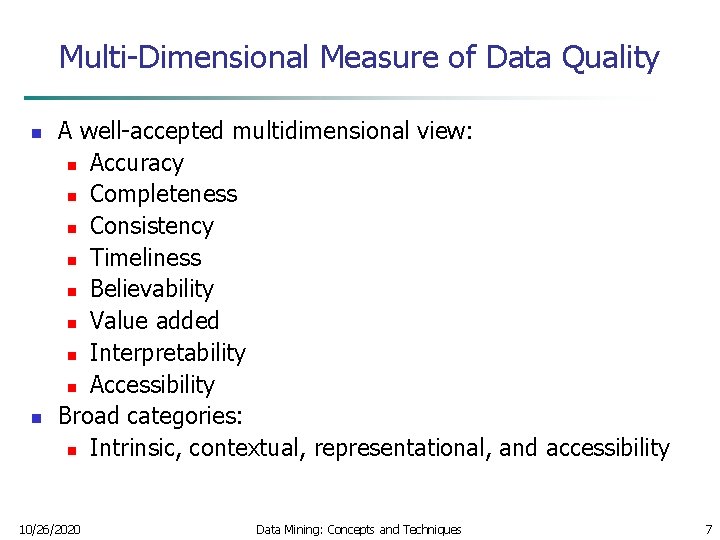 Multi-Dimensional Measure of Data Quality

- A well-accepted multidimensional view:
  - Accuracy
  - Completeness
  - Consistency
  - Timeliness
  - Believability
  - Value added
  - Interpretability
  - Accessibility
- Broad categories:
  - Intrinsic, contextual, representational, and accessibility

10/26/2020 Data Mining: Concepts and Techniques 7